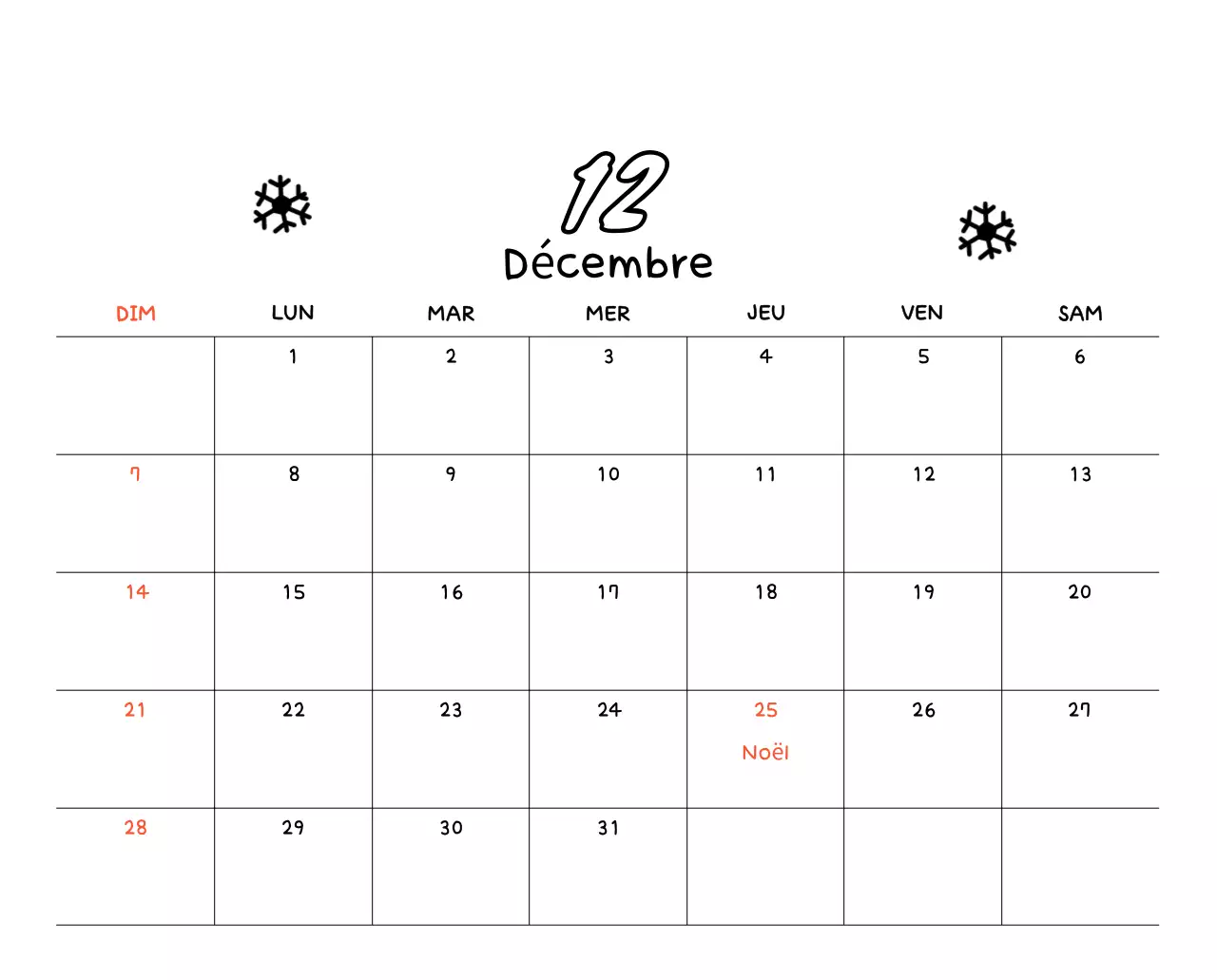 12
Décembre

| DIM | LUN | MAR | MER | JEU | VEN | SAM |
|---|---|---|---|---|---|---|
| | 1 | 2 | 3 | 4 | 5 | 6 |
| 7 | 8 | 9 | 10 | 11 | 12 | 13 |
| 14 | 15 | 16 | 17 | 18 | 19 | 20 |
| 21 | 22 | 23 | 24 | 25 Noël | 26 | 27 |
| 28 | 29 | 30 | 31 | | | |